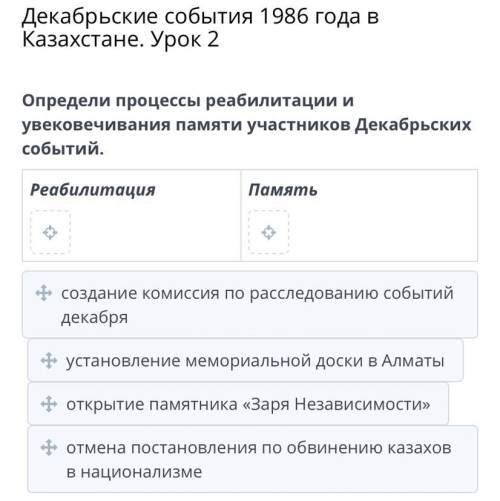 Декабрьские события 1986 года в Казахстане. Урок 2

Определи процессы реабилитации и увековечивания памяти участников Декабрьских событий.

| Реабилитация | Память |
|---|---|
| | |

создание комиссия по расследованию событий декабря

установление мемориальной доски в Алматы

открытие памятника «Заря Независимости»

отмена постановления по обвинению казахов в национализме